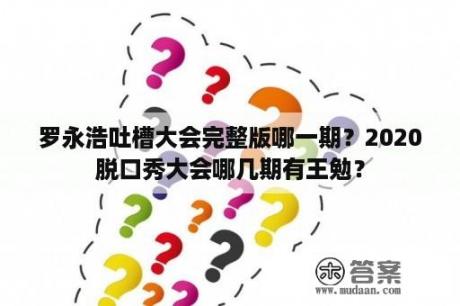 罗永浩吐槽大会完整版哪一期？2020脱口秀大会哪几期有王勉？

木 答案
www.mudaan.com